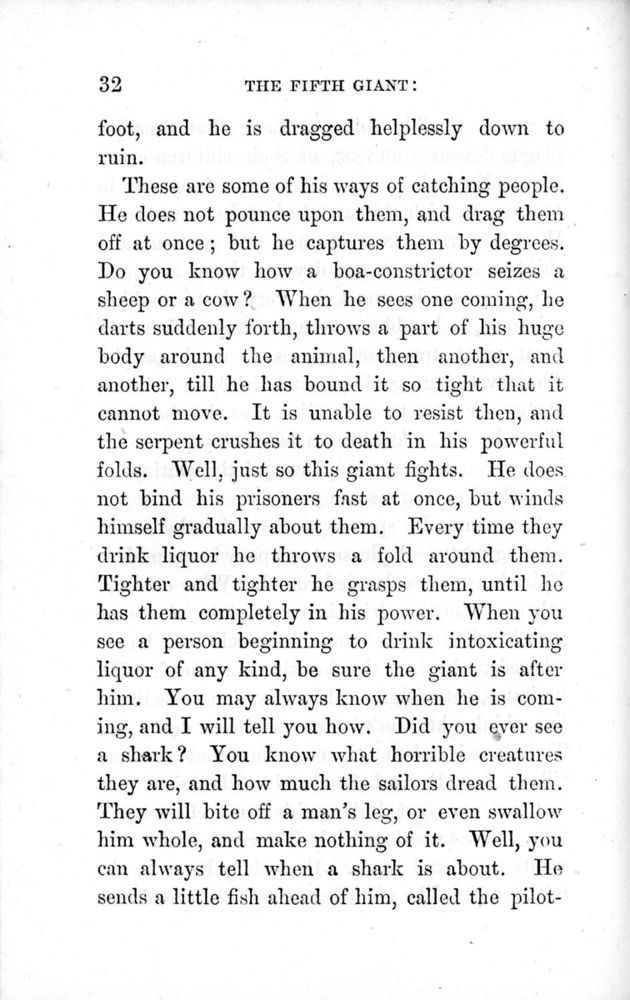 32 THE FIFTH GIANT:

foot, and he is dragged helplessly down to ruin.

These are some of his ways of catching people. He does not pounce upon them, and drag them off at once; but he captures them by degrees. Do you know how a boa-constrictor seizes a sheep or a cow? When he sees one coming, he darts suddenly forth, throws a part of his huge body around the animal, then another, and another, till he has bound it so tight that it cannot move. It is unable to resist then, and the serpent crushes it to death in his powerful folds. Well, just so this giant fights. He does not bind his prisoners fast at once, but winds himself gradually about them. Every time they drink liquor he throws a fold around them. Tighter and tighter he grasps them, until he has them completely in his power. When you see a person beginning to drink intoxicating liquor of any kind, be sure the giant is after him. You may always know when he is coming, and I will tell you how. Did you ever see a shark? You know what horrible creatures they are, and how much the sailors dread them. They will bite off a man's leg, or even swallow him whole, and make nothing of it. Well, you can always tell when a shark is about. He sends a little fish ahead of him, called the pilot-